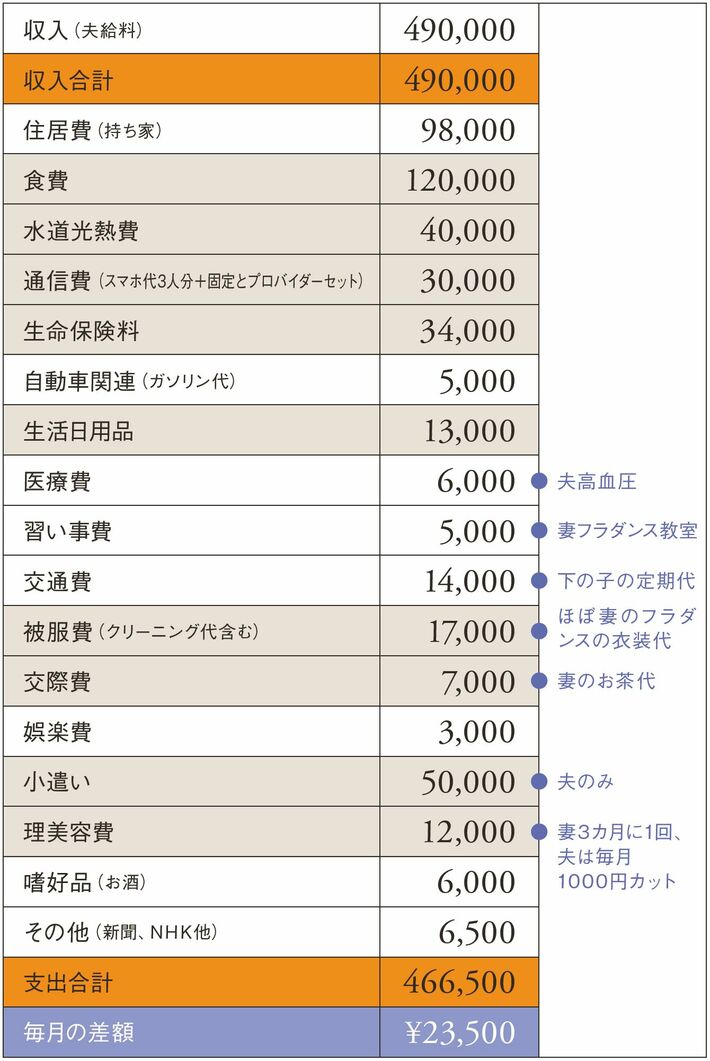 | | | |
|---|---|---|
| 収入（夫給料） | 490,000 | |
| 収入合計 | 490,000 | |
| 住居費（持ち家） | 98,000 | |
| 食費 | 120,000 | |
| 水道光熱費 | 40,000 | |
| 通信費（スマホ代3人分＋固定とプロバイダーセット） | 30,000 | |
| 生命保険料 | 34,000 | |
| 自動車関連（ガソリン代） | 5,000 | |
| 生活日用品 | 13,000 | |
| 医療費 | 6,000 | 夫高血圧 |
| 習い事費 | 5,000 | 妻フラダンス教室 |
| 交通費 | 14,000 | 下の子の定期代 |
| 被服費（クリーニング代含む） | 17,000 | ほぼ妻のフラダンスの衣装代 |
| 交際費 | 7,000 | 妻のお茶代 |
| 娯楽費 | 3,000 | |
| 小遣い | 50,000 | 夫のみ |
| 理美容費 | 12,000 | 妻3カ月に1回、夫は毎月1000円カット |
| 嗜好品（お酒） | 6,000 | |
| その他（新聞、NHK他） | 6,500 | |
| 支出合計 | 466,500 | |
| 毎月の差額 | ¥23,500 | |